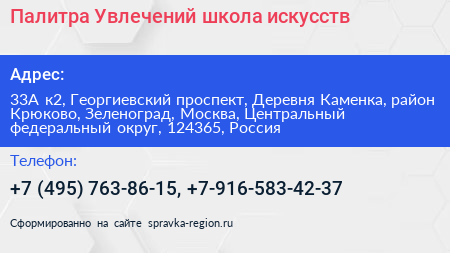 Палитра Увлечений школа искусств

Адрес:

33А к2, Георгиевский проспект, Деревня Каменка, район Крюково, Зеленоград, Москва, Центральный федеральный округ, 124365, Россия

Телефон:

+7 (495) 763-86-15, +7-916-583-42-37

Сформированно на сайте spravka-region.ru